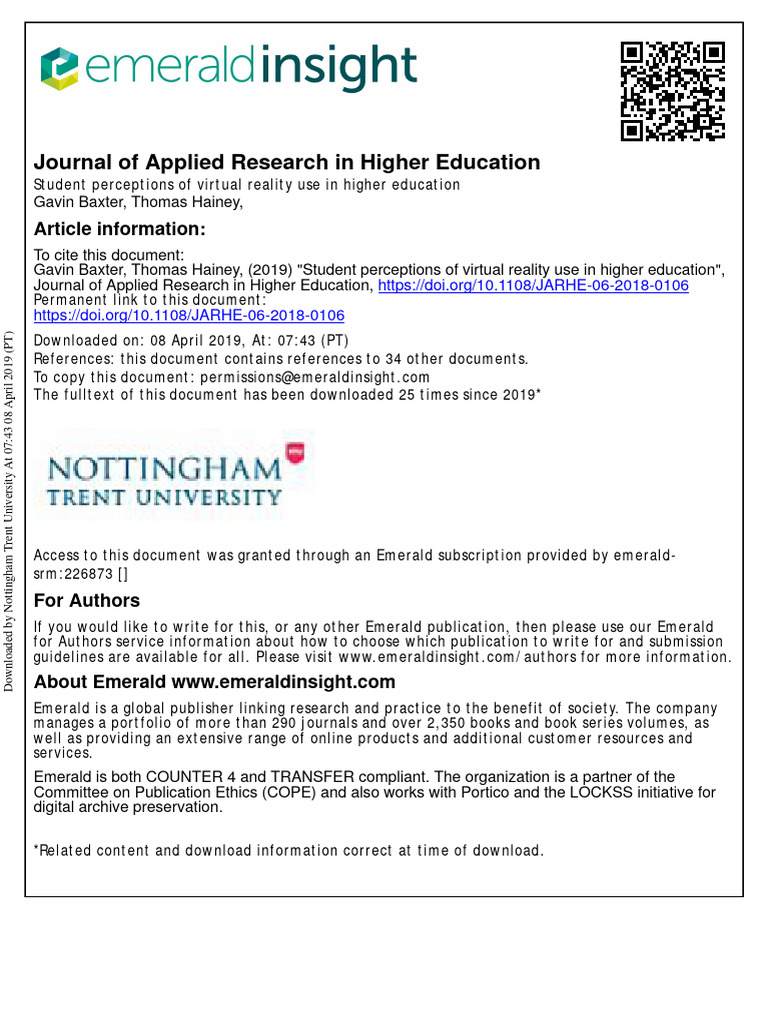 emeraldinsight

Journal of Applied Research in Higher Education
Student perceptions of virtual reality use in higher education
Gavin Baxter, Thomas Hainey,

Article information:

To cite this document:
Gavin Baxter, Thomas Hainey, (2019) "Student perceptions of virtual reality use in higher education", Journal of Applied Research in Higher Education, https://doi.org/10.1108/JARHE-06-2018-0106
Permanent link to this document:
https://doi.org/10.1108/JARHE-06-2018-0106

Downloaded on: 08 April 2019, At: 07:43 (PT)
References: this document contains references to 34 other documents.
To copy this document: permissions@emeraldinsight.com
The fulltext of this document has been downloaded 25 times since 2019*

NOTTINGHAM
TRENT UNIVERSITY

Access to this document was granted through an Emerald subscription provided by emerald-srm:226873 []

For Authors

If you would like to write for this, or any other Emerald publication, then please use our Emerald for Authors service information about how to choose which publication to write for and submission guidelines are available for all. Please visit www.emeraldinsight.com/authors for more information.

About Emerald www.emeraldinsight.com

Emerald is a global publisher linking research and practice to the benefit of society. The company manages a portfolio of more than 290 journals and over 2,350 books and book series volumes, as well as providing an extensive range of online products and additional customer resources and services.

Emerald is both COUNTER 4 and TRANSFER compliant. The organization is a partner of the Committee on Publication Ethics (COPE) and also works with Portico and the LOCKSS initiative for digital archive preservation.

*Related content and download information correct at time of download.

Downloaded by Nottingham Trent University At 07:43 08 April 2019 (PT)